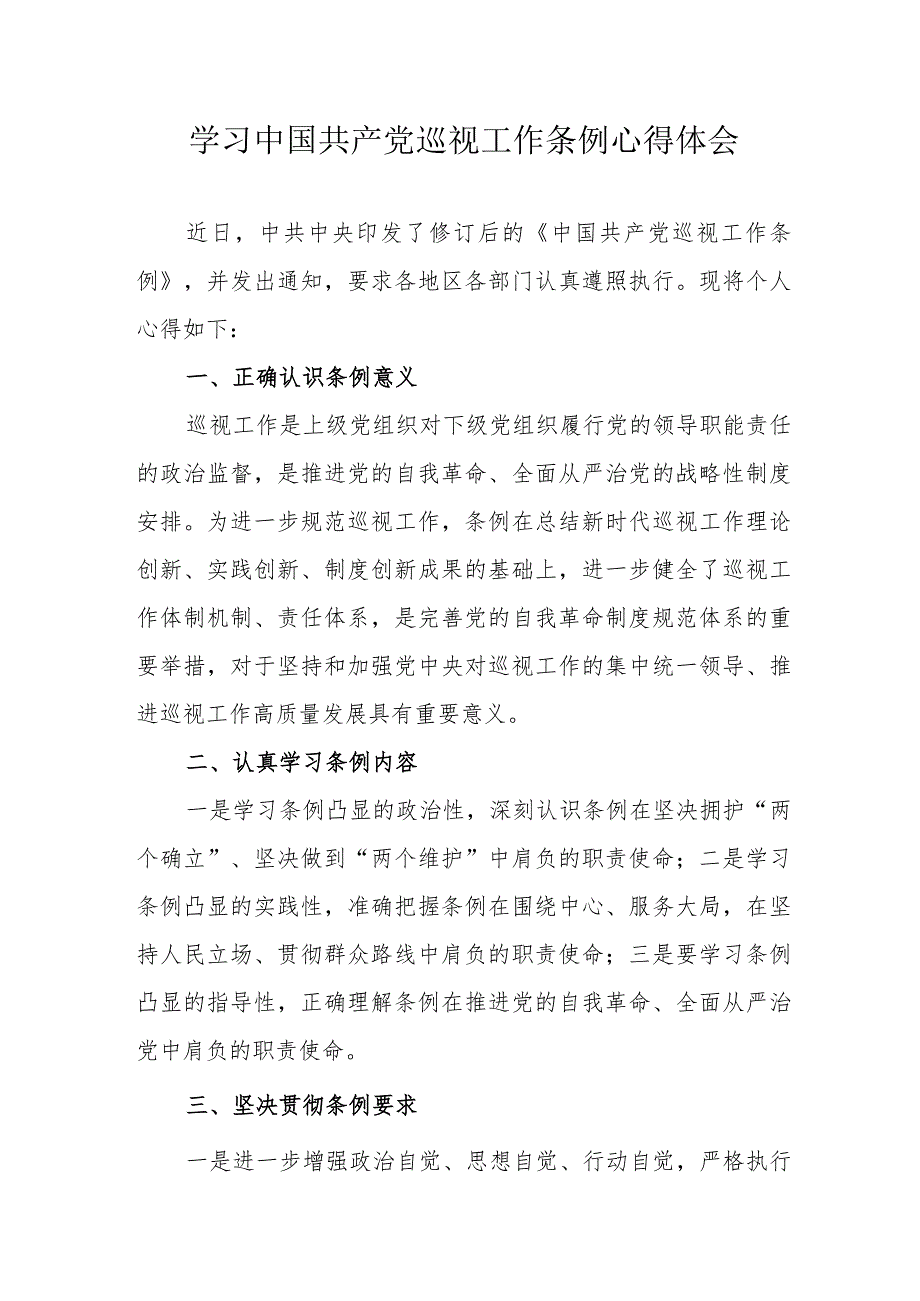 学习中国共产党巡视工作条例心得体会

近日，中共中央印发了修订后的《中国共产党巡视工作条例》，并发出通知，要求各地区各部门认真遵照执行。现将个人心得如下：

一、正确认识条例意义

巡视工作是上级党组织对下级党组织履行党的领导职能责任的政治监督，是推进党的自我革命、全面从严治党的战略性制度安排。为进一步规范巡视工作，条例在总结新时代巡视工作理论创新、实践创新、制度创新成果的基础上，进一步健全了巡视工作体制机制、责任体系，是完善党的自我革命制度规范体系的重要举措，对于坚持和加强党中央对巡视工作的集中统一领导、推进巡视工作高质量发展具有重要意义。

二、认真学习条例内容

一是学习条例凸显的政治性，深刻认识条例在坚决拥护“两个确立”、坚决做到“两个维护”中肩负的职责使命；二是学习条例凸显的实践性，准确把握条例在围绕中心、服务大局，在坚持人民立场、贯彻群众路线中肩负的职责使命；三是要学习条例凸显的指导性，正确理解条例在推进党的自我革命、全面从严治党中肩负的职责使命。

三、坚决贯彻条例要求

一是进一步增强政治自觉、思想自觉、行动自觉，严格执行